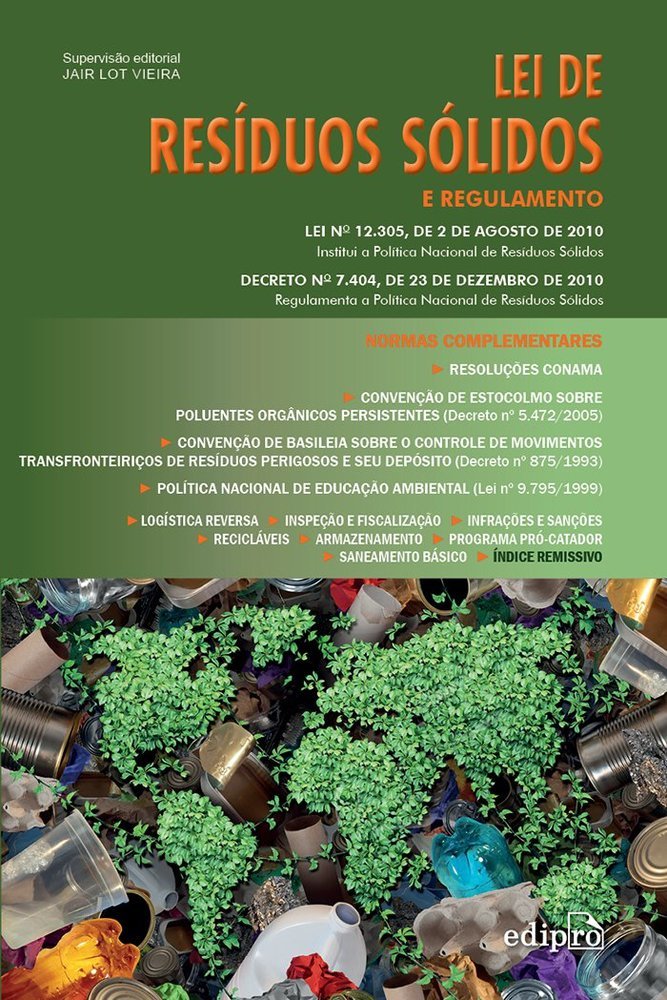 Supervisão editorial
JAIR LOT VIEIRA

LEI DE
RESÍDUOS SÓLIDOS
E REGULAMENTO

LEI Nº 12.305, DE 2 DE AGOSTO DE 2010
Institui a Política Nacional de Resíduos Sólidos

DECRETO Nº 7.404, DE 23 DE DEZEMBRO DE 2010
Regulamenta a Política Nacional de Resíduos Sólidos

NORMAS COMPLEMENTARES

► RESOLUÇÕES CONAMA

► CONVENÇÃO DE ESTOCOLMO SOBRE POLUENTES ORGÂNICOS PERSISTENTES (Decreto nº 5.472/2005)

► CONVENÇÃO DE BASILEIA SOBRE O CONTROLE DE MOVIMENTOS TRANSFRONTEIRIÇOS DE RESÍDUOS PERIGOSOS E SEU DEPÓSITO (Decreto nº 875/1993)

► POLÍTICA NACIONAL DE EDUCAÇÃO AMBIENTAL (Lei nº 9.795/1999)

► LOGÍSTICA REVERSA ► INSPEÇÃO E FISCALIZAÇÃO ► INFRAÇÕES E SANÇÕES
► RECICLÁVEIS ► ARMAZENAMENTO ► PROGRAMA PRÓ-CATADOR
► SANEAMENTO BÁSICO ► ÍNDICE REMISSIVO

edipro